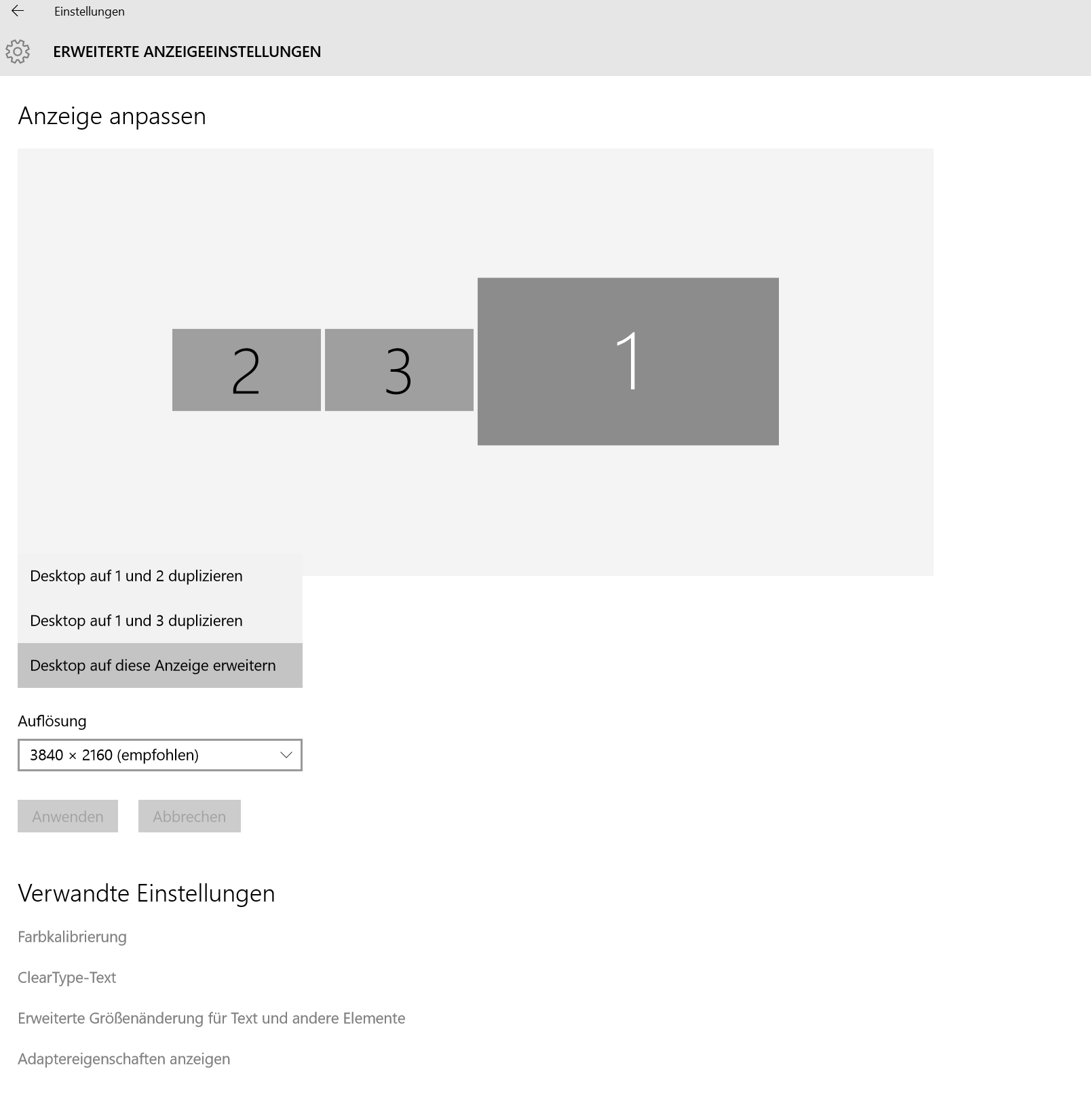 Einstellungen

ERWEITERTE ANZEIGEEINSTELLUNGEN

Anzeige anpassen

2 3 1

Desktop auf 1 und 2 duplizieren

Desktop auf 1 und 3 duplizieren

Desktop auf diese Anzeige erweitern

Auflösung

3840 × 2160 (empfohlen)

Anwenden Abbrechen

Verwandte Einstellungen

Farbkalibrierung

ClearType-Text

Erweiterte Größenänderung für Text und andere Elemente

Adaptereigenschaften anzeigen